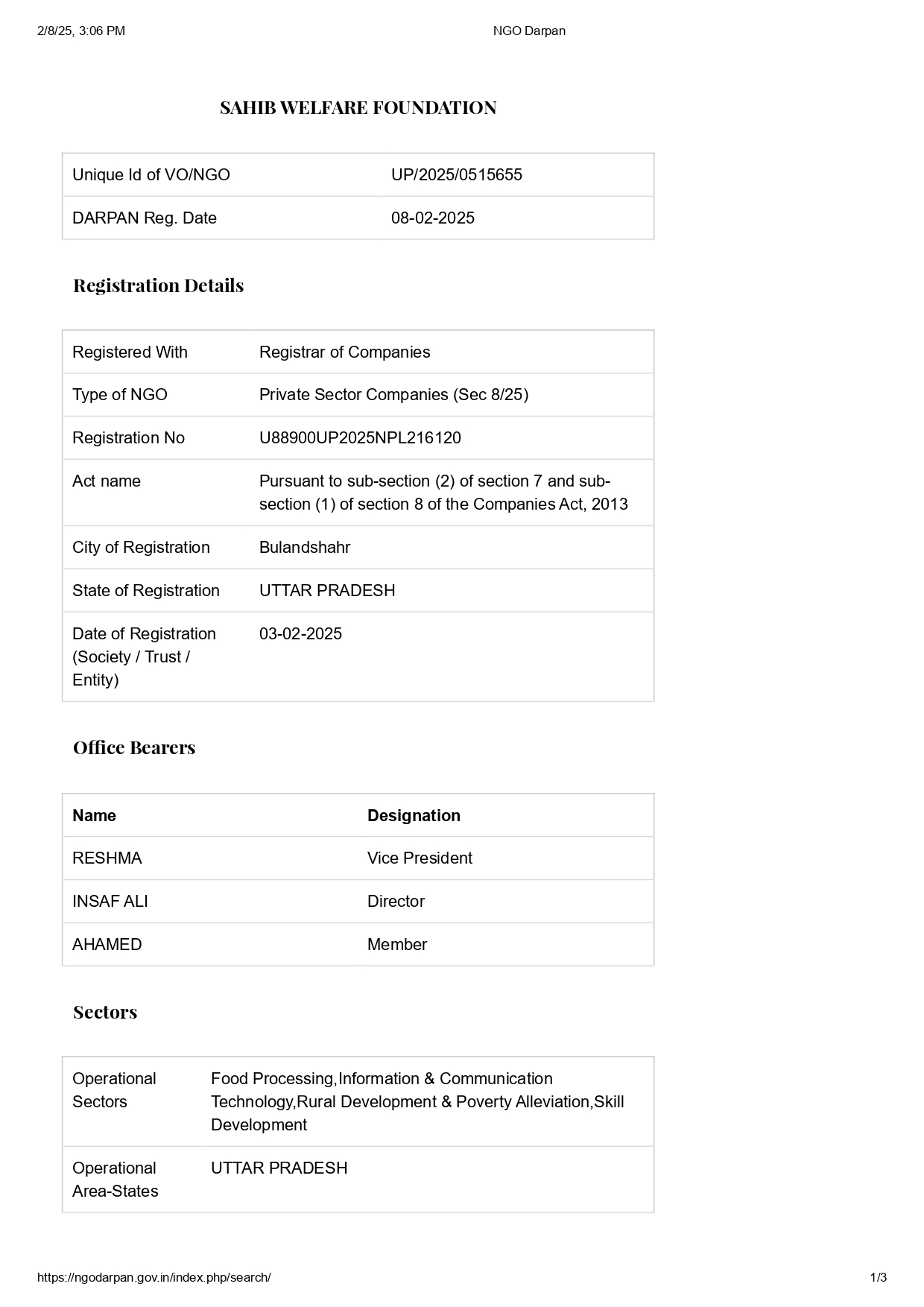 2/8/25, 3:06 PM NGO Darpan

SAHIB WELFARE FOUNDATION

| Unique Id of VO/NGO | UP/2025/0515655 |
|---|---|
| DARPAN Reg. Date | 08-02-2025 |

Registration Details

| Registered With | Registrar of Companies |
|---|---|
| Type of NGO | Private Sector Companies (Sec 8/25) |
| Registration No | U88900UP2025NPL216120 |
| Act name | Pursuant to sub-section (2) of section 7 and sub-section (1) of section 8 of the Companies Act, 2013 |
| City of Registration | Bulandshahr |
| State of Registration | UTTAR PRADESH |
| Date of Registration (Society / Trust / Entity) | 03-02-2025 |

Office Bearers

| Name | Designation |
|---|---|
| RESHMA | Vice President |
| INSAF ALI | Director |
| AHAMED | Member |

Sectors

| Operational Sectors | Food Processing,Information & Communication Technology,Rural Development & Poverty Alleviation,Skill Development |
|---|---|
| Operational Area-States | UTTAR PRADESH |

https://ngodarpan.gov.in/index.php/search/ 1/3